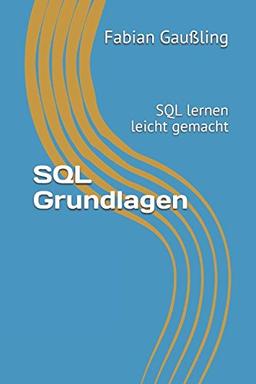 Fabian Gaußling

SQL lernen
leicht gemacht

SQL
Grundlagen